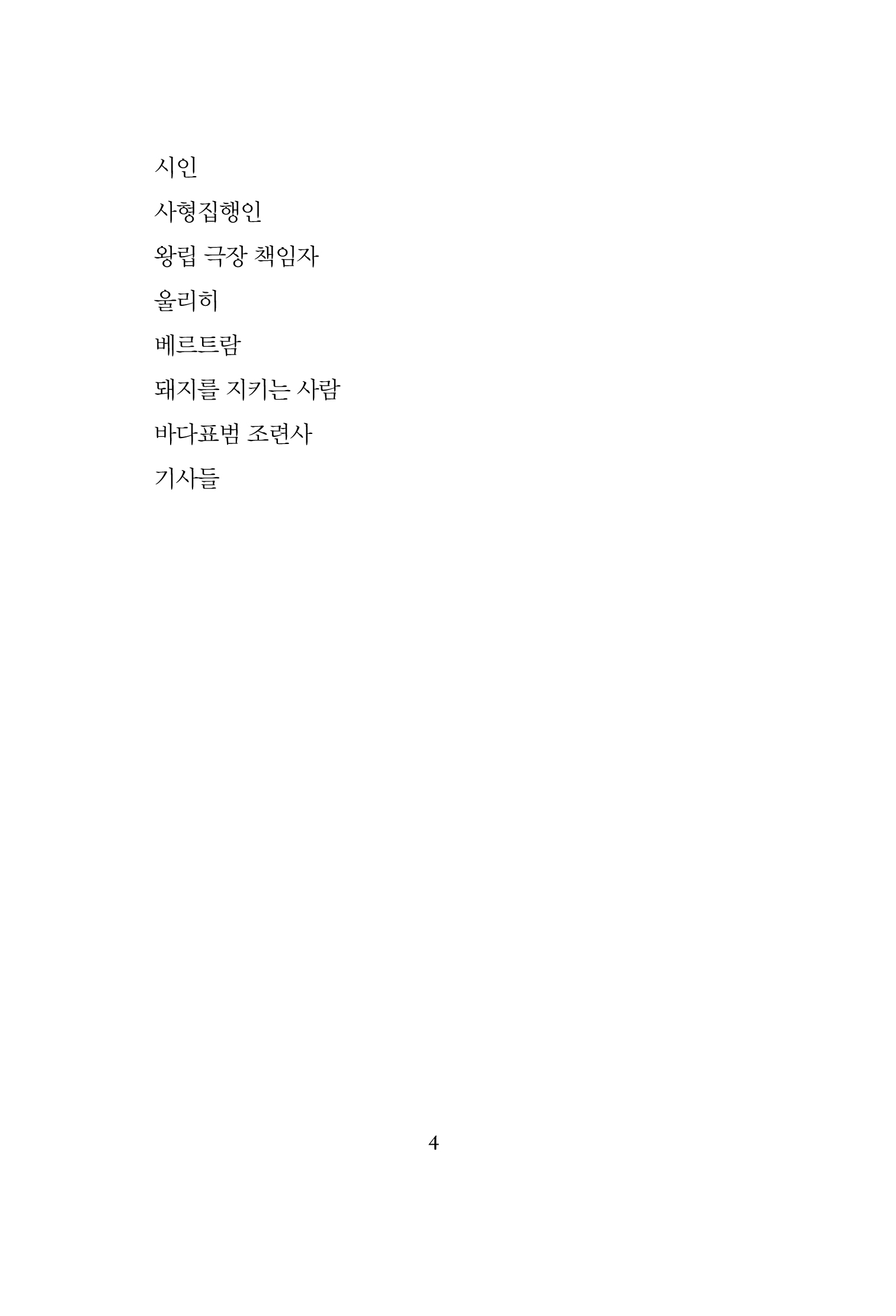 시인

사형집행인

왕립 극장 책임자

울리히

베르트람

돼지를 지키는 사람

바다표범 조련사

기사들

4